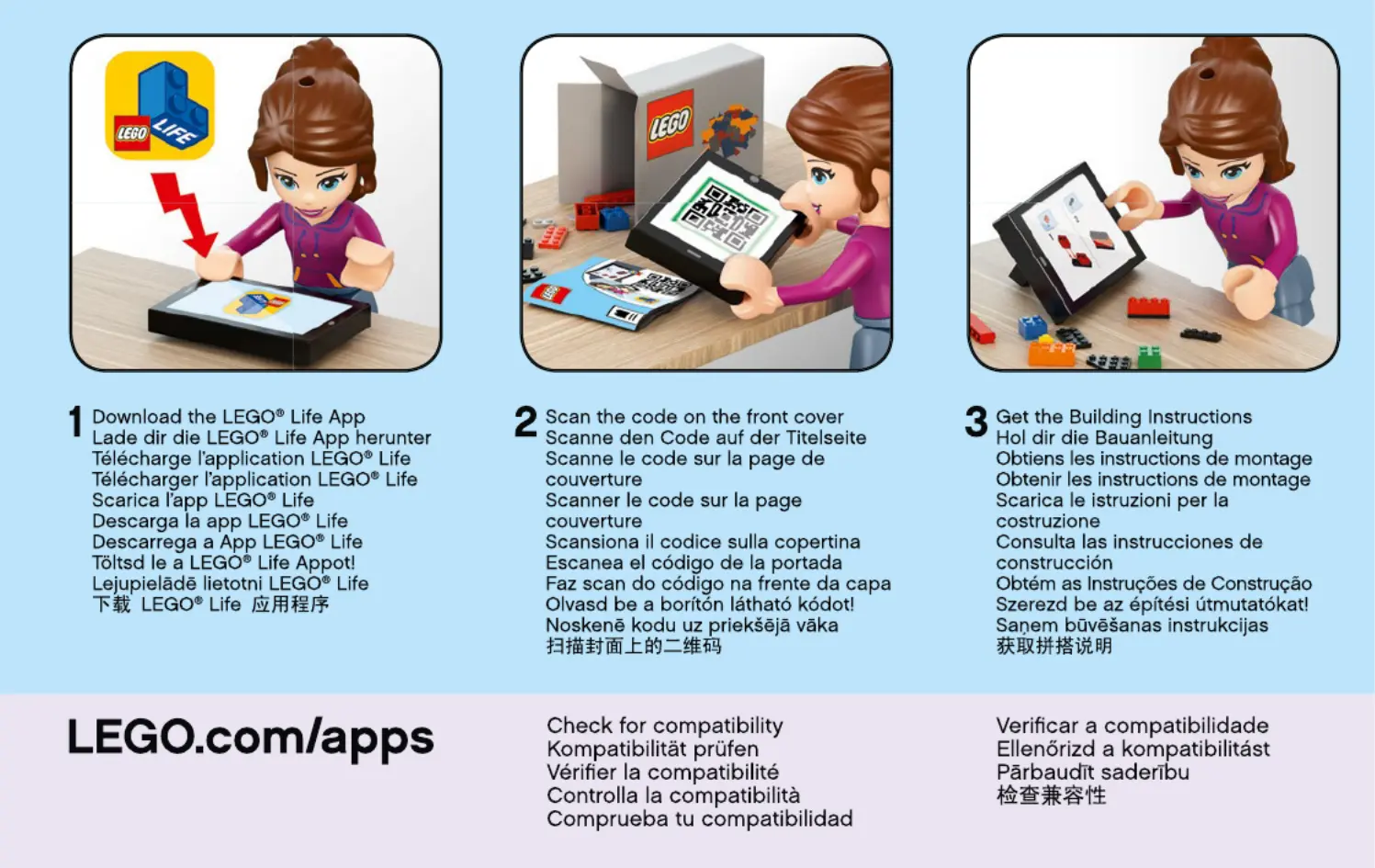 LEGO LIFE

LEGO

LEGO

1 Download the LEGO® Life App
Lade dir die LEGO® Life App herunter
Télécharge l'application LEGO® Life
Télécharger l'application LEGO® Life
Scarica l'app LEGO® Life
Descarga la app LEGO® Life
Descarrega a App LEGO® Life
Töltsd le a LEGO® Life Appot!
Lejupielādē lietotni LEGO® Life
下载 LEGO® Life 应用程序

2 Scan the code on the front cover
Scanne den Code auf der Titelseite
Scanne le code sur la page de couverture
Scanner le code sur la page couverture
Scansiona il codice sulla copertina
Escanea el código de la portada
Faz scan do código na frente da capa
Olvasd be a borítón látható kódot!
Noskenē kodu uz priekšējā vāka
扫描封面上的二维码

3 Get the Building Instructions
Hol dir die Bauanleitung
Obtiens les instructions de montage
Obtenir les instructions de montage
Scarica le istruzioni per la costruzione
Consulta las instrucciones de construcción
Obtém as Instruções de Construção
Szerezd be az építési útmutatókat!
Saņem būvēšanas instrukcijas
获取拼搭说明

LEGO.com/apps

Check for compatibility
Kompatibilität prüfen
Vérifier la compatibilité
Controlla la compatibilità
Comprueba tu compatibilidad

Verificar a compatibilidade
Ellenőrizd a kompatibilitást
Pārbaudīt saderību
检查兼容性